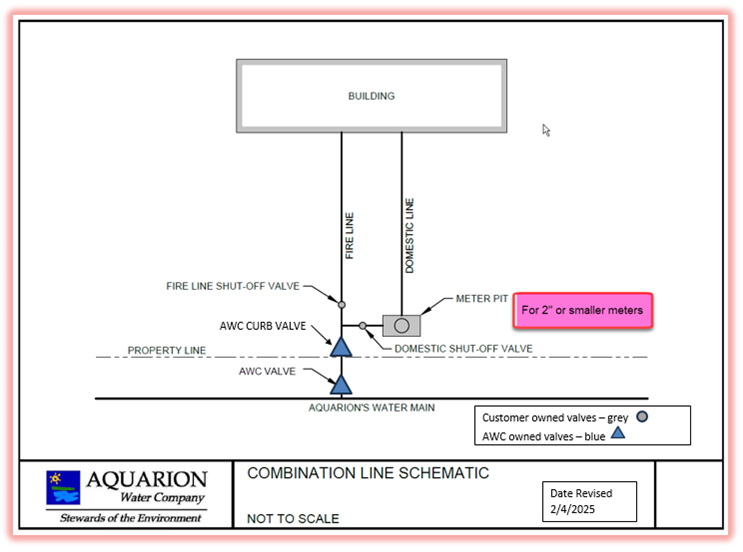 BUILDING

FIRE LINE

DOMESTIC LINE

FIRE LINE SHUT-OFF VALVE

METER PIT

For 2" or smaller meters

AWC CURB VALVE

DOMESTIC SHUT-OFF VALVE

PROPERTY LINE

AWC VALVE

AQUARION'S WATER MAIN

Customer owned valves – grey

AWC owned valves – blue

AQUARION
Water Company
Stewards of the Environment

COMBINATION LINE SCHEMATIC

NOT TO SCALE

Date Revised
2/4/2025